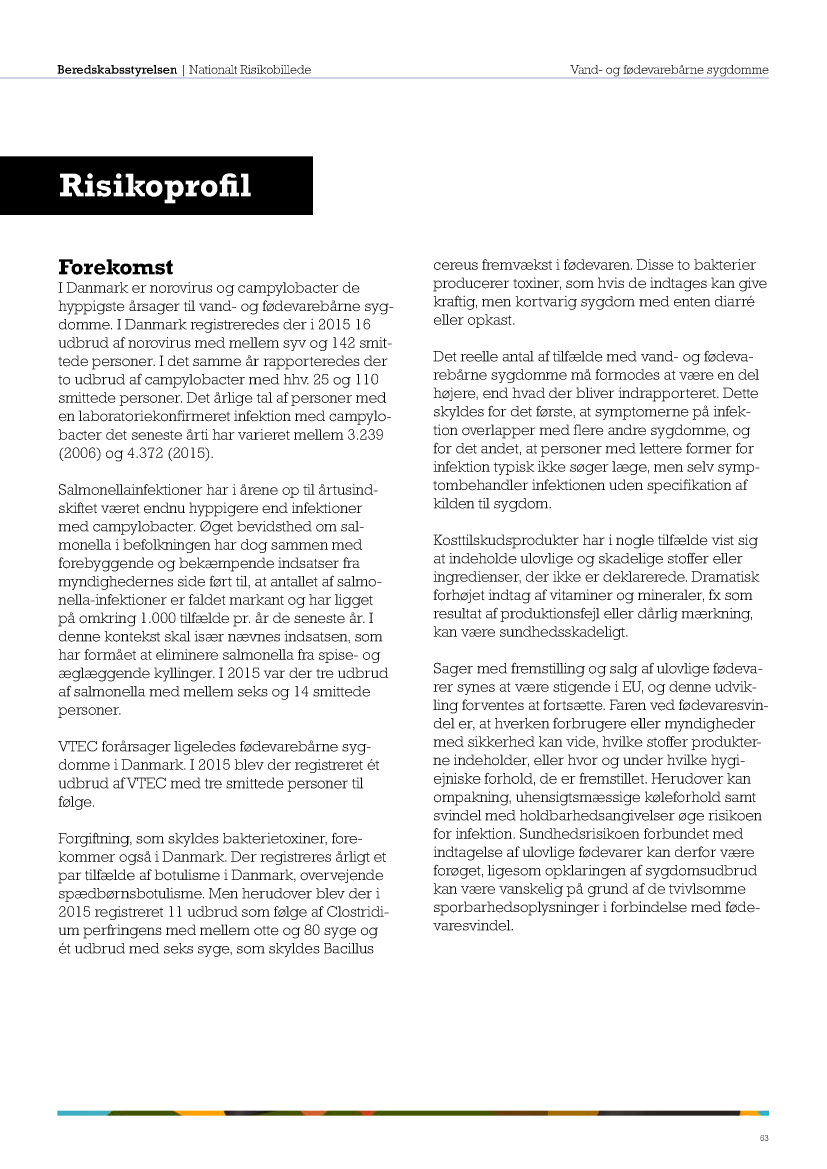 Beredskabsstyrelsen | Nationalt Risikobillede

Vand- og fødevarebårne sygdomme

Risikoprofil

Forekomst
I Danmark er norovirus og campylobacter de hyppigste årsager til vand- og fødevarebårne sygdomme. I Danmark registreredes der i 2015 16 udbrud af norovirus med mellem syv og 142 smittede personer. I det samme år rapporteredes der to udbrud af campylobacter med hhv. 25 og 110 smittede personer. Det årlige tal af personer med en laboratoriekonfirmeret infektion med campylobacter det seneste årti har varieret mellem 3.239 (2006) og 4.372 (2015).

Salmonellainfektioner har i årene op til årtusindskiftet været endnu hyppigere end infektioner med campylobacter. Øget bevidsthed om salmonella i befolkningen har dog sammen med forebyggende og bekæmpende indsatser fra myndighedernes side ført til, at antallet af salmonella-infektioner er faldet markant og har ligget på omkring 1.000 tilfælde pr. år de seneste år. I denne kontekst skal især nævnes indsatsen, som har formået at eliminere salmonella fra spise- og æglæggende kyllinger. I 2015 var der tre udbrud af salmonella med mellem seks og 14 smittede personer.

VTEC forårsager ligeledes fødevarebårne sygdomme i Danmark. I 2015 blev der registreret ét udbrud af VTEC med tre smittede personer til følge.

Forgiftning, som skyldes bakterietoxiner, forekommer også i Danmark. Der registreres årligt et par tilfælde af botulisme i Danmark, overvejende spædbørnsbotulisme. Men herudover blev der i 2015 registreret 11 udbrud som følge af Clostridium perfringens med mellem otte og 80 syge og ét udbrud med seks syge, som skyldes Bacillus cereus fremvækst i fødevaren. Disse to bakterier producerer toxiner, som hvis de indtages kan give kraftig, men kortvarig sygdom med enten diarré eller opkast.

Det reelle antal af tilfælde med vand- og fødevarebårne sygdomme må formodes at være en del højere, end hvad der bliver indrapporteret. Dette skyldes for det første, at symptomerne på infektion overlapper med flere andre sygdomme, og for det andet, at personer med lettere former for infektion typisk ikke søger læge, men selv symptombehandler infektionen uden specifikation af kilden til sygdom.

Kosttilskudsprodukter har i nogle tilfælde vist sig at indeholde ulovlige og skadelige stoffer eller ingredienser, der ikke er deklarerede. Dramatisk forhøjet indtag af vitaminer og mineraler, fx som resultat af produktionsfejl eller dårlig mærkning, kan være sundhedsskadeligt.

Sager med fremstilling og salg af ulovlige fødevarer synes at være stigende i EU, og denne udvikling forventes at fortsætte. Faren ved fødevaresvindel er, at hverken forbrugere eller myndigheder med sikkerhed kan vide, hvilke stoffer produkterne indeholder, eller hvor og under hvilke hygiejniske forhold, de er fremstillet. Herudover kan ompakning, uhensigtsmæssige køleforhold samt svindel med holdbarhedsangivelser øge risikoen for infektion. Sundhedsrisikoen forbundet med indtagelse af ulovlige fødevarer kan derfor være forøget, ligesom opklaringen af sygdomsudbrud kan være vanskelig på grund af de tvivlsomme sporbarhedsoplysninger i forbindelse med fødevaresvindel.

63